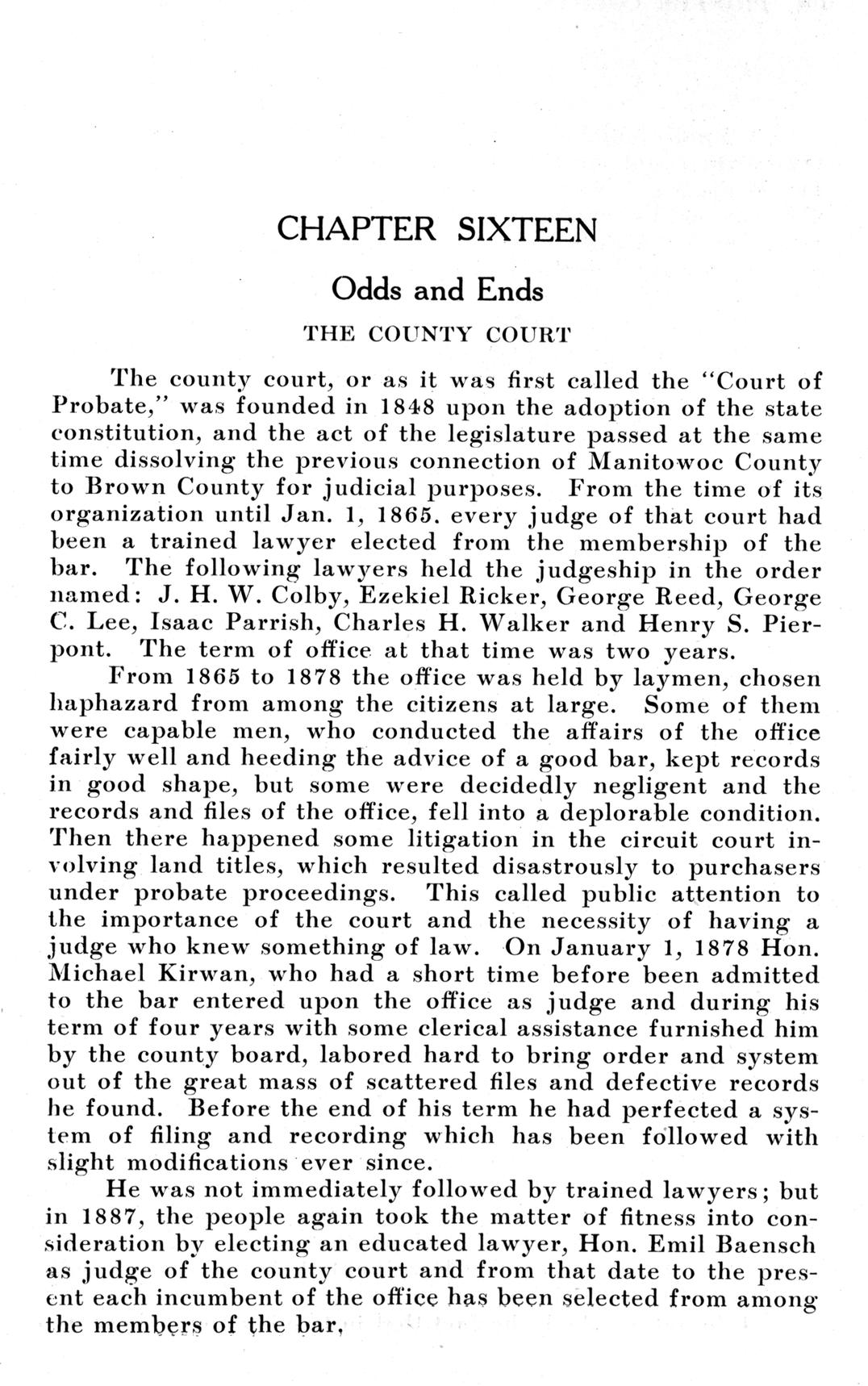 CHAPTER SIXTEEN

Odds and Ends

THE COUNTY COURT

The county court, or as it was first called the "Court of Probate," was founded in 1848 upon the adoption of the state constitution, and the act of the legislature passed at the same time dissolving the previous connection of Manitowoc County to Brown County for judicial purposes. From the time of its organization until Jan. 1, 1865. every judge of that court had been a trained lawyer elected from the membership of the bar. The following lawyers held the judgeship in the order named: J. H. W. Colby, Ezekiel Ricker, George Reed, George C. Lee, Isaac Parrish, Charles H. Walker and Henry S. Pierpont. The term of office at that time was two years.

From 1865 to 1878 the office was held by laymen, chosen haphazard from among the citizens at large. Some of them were capable men, who conducted the affairs of the office fairly well and heeding the advice of a good bar, kept records in good shape, but some were decidedly negligent and the records and files of the office, fell into a deplorable condition. Then there happened some litigation in the circuit court involving land titles, which resulted disastrously to purchasers under probate proceedings. This called public attention to the importance of the court and the necessity of having a judge who knew something of law. On January 1, 1878 Hon. Michael Kirwan, who had a short time before been admitted to the bar entered upon the office as judge and during his term of four years with some clerical assistance furnished him by the county board, labored hard to bring order and system out of the great mass of scattered files and defective records he found. Before the end of his term he had perfected a system of filing and recording which has been followed with slight modifications ever since.

He was not immediately followed by trained lawyers; but in 1887, the people again took the matter of fitness into consideration by electing an educated lawyer, Hon. Emil Baensch as judge of the county court and from that date to the present each incumbent of the office has been selected from among the members of the bar,